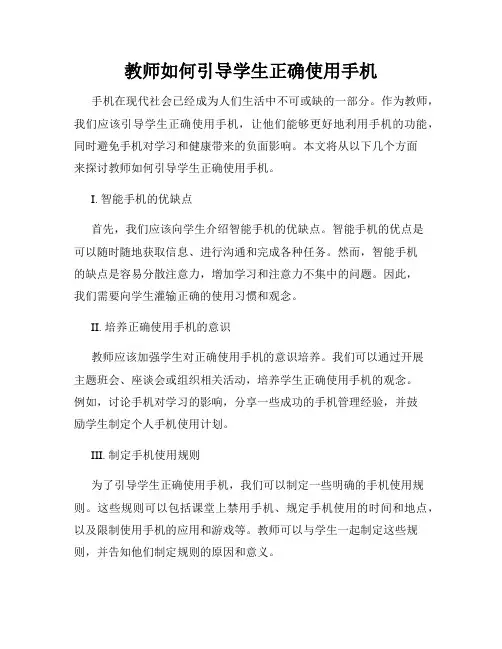 教师如何引导学生正确使用手机

手机在现代社会已经成为人们生活中不可或缺的一部分。作为教师，我们应该引导学生正确使用手机，让他们能够更好地利用手机的功能，同时避免手机对学习和健康带来的负面影响。本文将从以下几个方面来探讨教师如何引导学生正确使用手机。

I. 智能手机的优缺点

首先，我们应该向学生介绍智能手机的优缺点。智能手机的优点是可以随时随地获取信息、进行沟通和完成各种任务。然而，智能手机的缺点是容易分散注意力，增加学习和注意力不集中的问题。因此，我们需要向学生灌输正确的使用习惯和观念。

II. 培养正确使用手机的意识

教师应该加强学生对正确使用手机的意识培养。我们可以通过开展主题班会、座谈会或组织相关活动，培养学生正确使用手机的观念。例如，讨论手机对学习的影响，分享一些成功的手机管理经验，并鼓励学生制定个人手机使用计划。

III. 制定手机使用规则

为了引导学生正确使用手机，我们可以制定一些明确的手机使用规则。这些规则可以包括课堂上禁用手机、规定手机使用的时间和地点，以及限制使用手机的应用和游戏等。教师可以与学生一起制定这些规则，并告知他们制定规则的原因和意义。